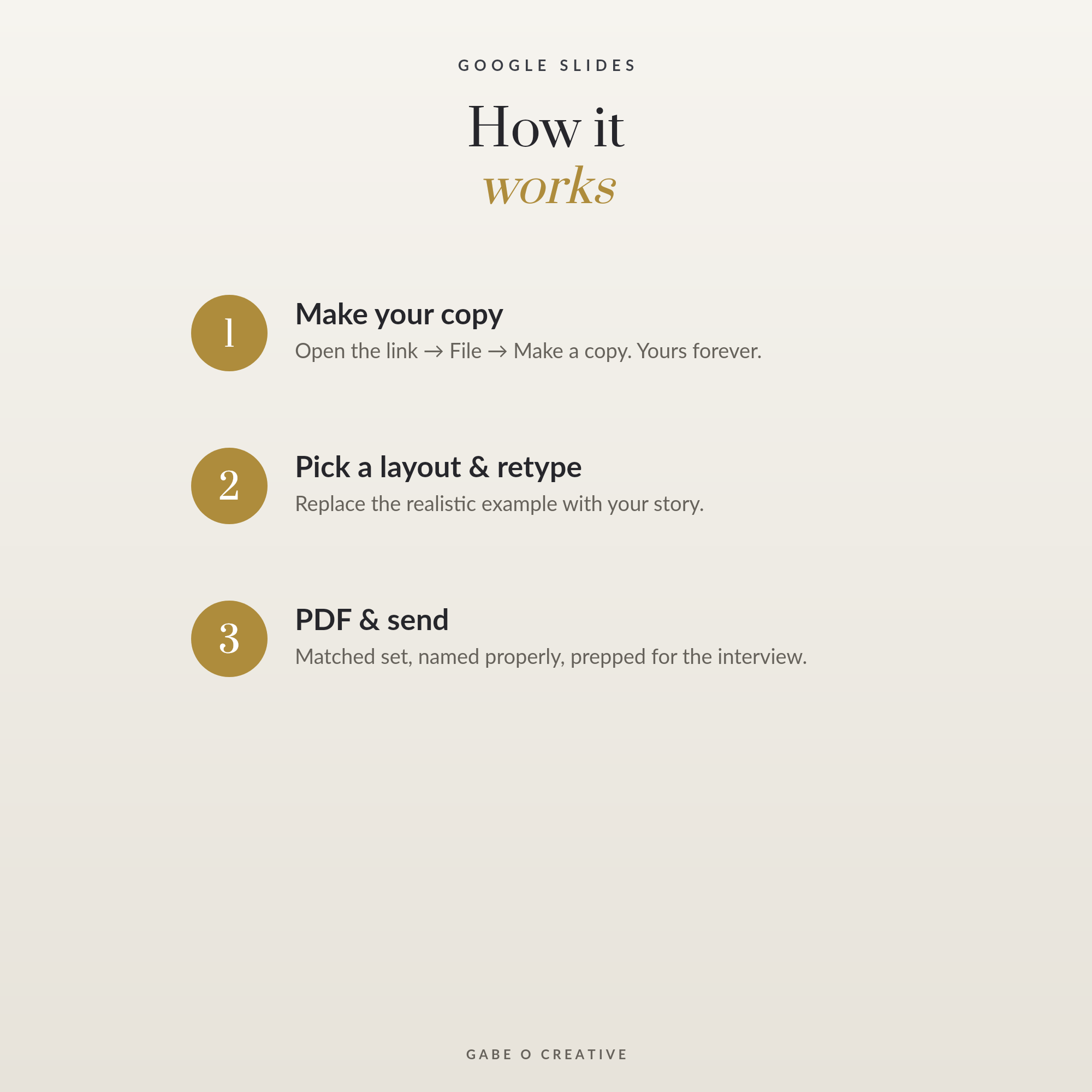 GOOGLE SLIDES

How it
works

1
Make your copy
Open the link → File → Make a copy. Yours forever.

2
Pick a layout & retype
Replace the realistic example with your story.

3
PDF & send
Matched set, named properly, prepped for the interview.

GABE O CREATIVE